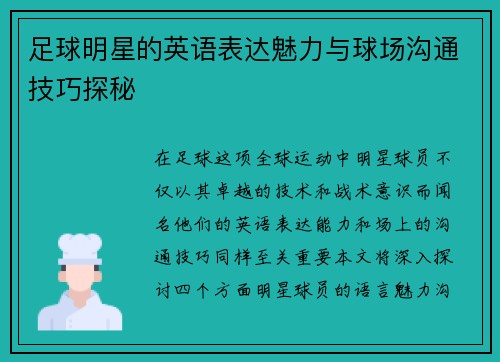 足球明星的英语表达魅力与球场沟通技巧探秘

在足球这项全球运动中明星球员不仅以其卓越的技术和战术意识而闻名他们的英语表达能力和场上的沟通技巧同样至关重要本文将深入探讨四个方面明星球员的语言魅力沟